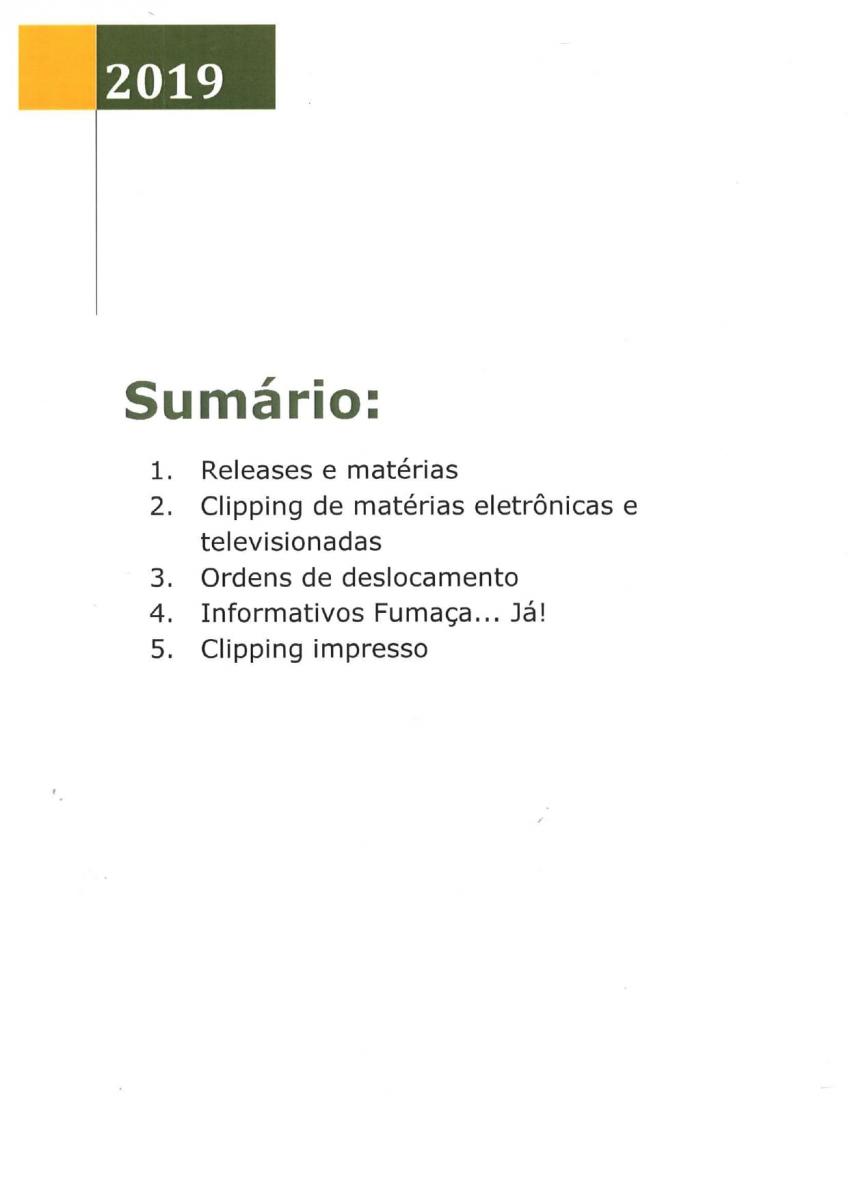 2019

Sumário:

1. Releases e matérias
2. Clipping de matérias eletrônicas e televisionadas
3. Ordens de deslocamento
4. Informativos Fumaça... Já!
5. Clipping impresso